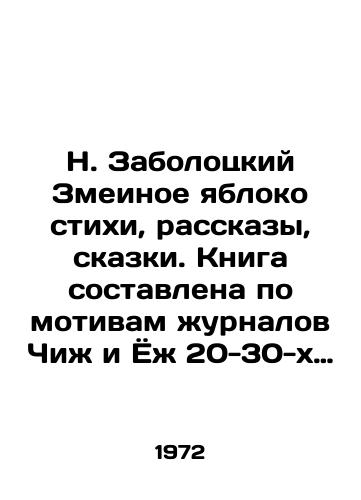 Н. Заболоцкий Змеиное яблоко стихи, рассказы, сказки. Книга составлена по мотивам журналов Чиж и Ёж 20-30-х…

1972